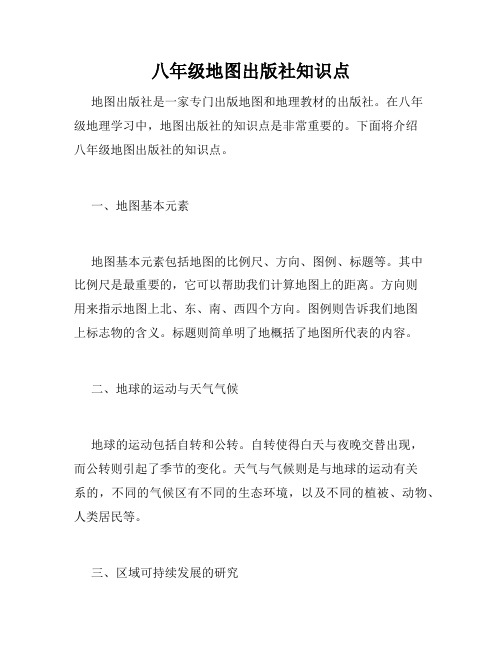 八年级地图出版社知识点

地图出版社是一家专门出版地图和地理教材的出版社。在八年级地理学习中，地图出版社的知识点是非常重要的。下面将介绍八年级地图出版社的知识点。

一、地图基本元素

地图基本元素包括地图的比例尺、方向、图例、标题等。其中比例尺是最重要的，它可以帮助我们计算地图上的距离。方向则用来指示地图上北、东、南、西四个方向。图例则告诉我们地图上标志物的含义。标题则简单明了地概括了地图所代表的内容。

二、地球的运动与天气气候

地球的运动包括自转和公转。自转使得白天与夜晚交替出现，而公转则引起了季节的变化。天气与气候则是与地球的运动有关系的，不同的气候区有不同的生态环境，以及不同的植被、动物、人类居民等。

三、区域可持续发展的研究